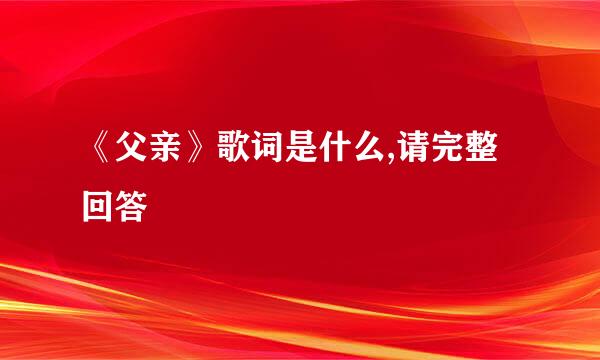 《父亲》歌词是什么,请完整回答